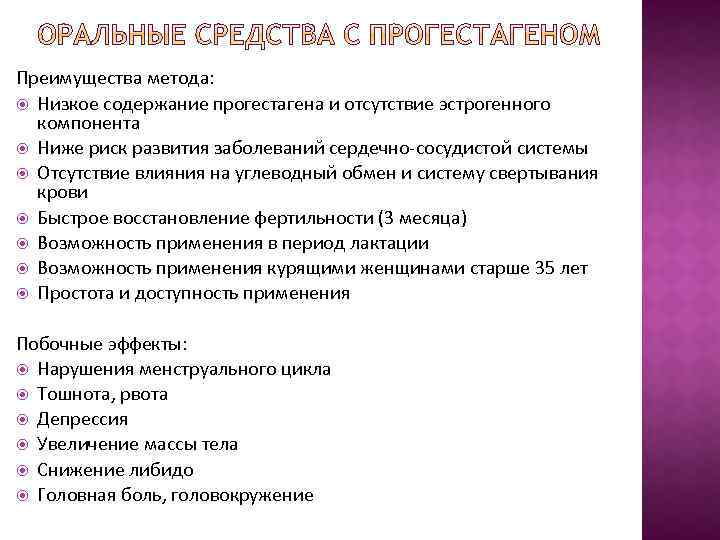 ОРАЛЬНЫЕ СРЕДСТВА С ПРОГЕСТАГЕНОМ

Преимущества метода:
Низкое содержание прогестагена и отсутствие эстрогенного компонента
Ниже риск развития заболеваний сердечно-сосудистой системы
Отсутствие влияния на углеводный обмен и систему свертывания крови
Быстрое восстановление фертильности (3 месяца)
Возможность применения в период лактации
Возможность применения курящими женщинами старше 35 лет
Простота и доступность применения

Побочные эффекты:
Нарушения менструального цикла
Тошнота, рвота
Депрессия
Увеличение массы тела
Снижение либидо
Головная боль, головокружение